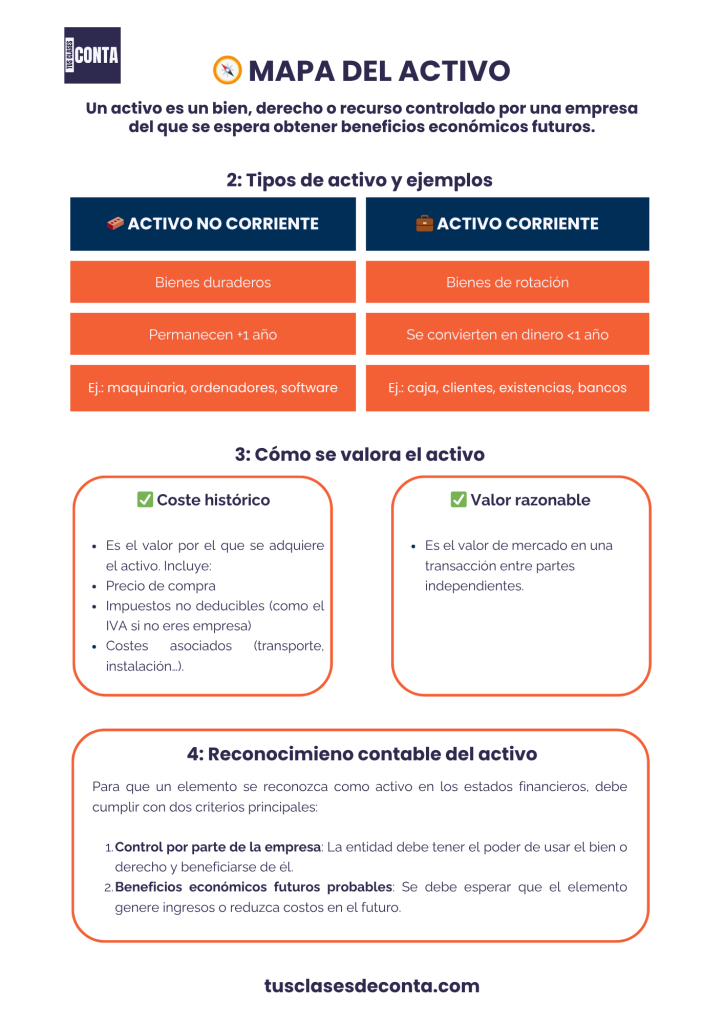 TUS CLASES CONTA

🧭 MAPA DEL ACTIVO

Un activo es un bien, derecho o recurso controlado por una empresa del que se espera obtener beneficios económicos futuros.

2: Tipos de activo y ejemplos

| 🧱 ACTIVO NO CORRIENTE | 💼 ACTIVO CORRIENTE |
|---|---|
| Bienes duraderos | Bienes de rotación |
| Permanecen +1 año | Se convierten en dinero <1 año |
| Ej.: maquinaria, ordenadores, software | Ej.: caja, clientes, existencias, bancos |

3: Cómo se valora el activo

✅ Coste histórico

- Es el valor por el que se adquiere el activo. Incluye:
- Precio de compra
- Impuestos no deducibles (como el IVA si no eres empresa)
- Costes asociados (transporte, instalación...).

✅ Valor razonable

- Es el valor de mercado en una transacción entre partes independientes.

4: Reconocimieno contable del activo

Para que un elemento se reconozca como activo en los estados financieros, debe cumplir con dos criterios principales:

1. Control por parte de la empresa: La entidad debe tener el poder de usar el bien o derecho y beneficiarse de él.
2. Beneficios económicos futuros probables: Se debe esperar que el elemento genere ingresos o reduzca costos en el futuro.

tusclasesdeconta.com